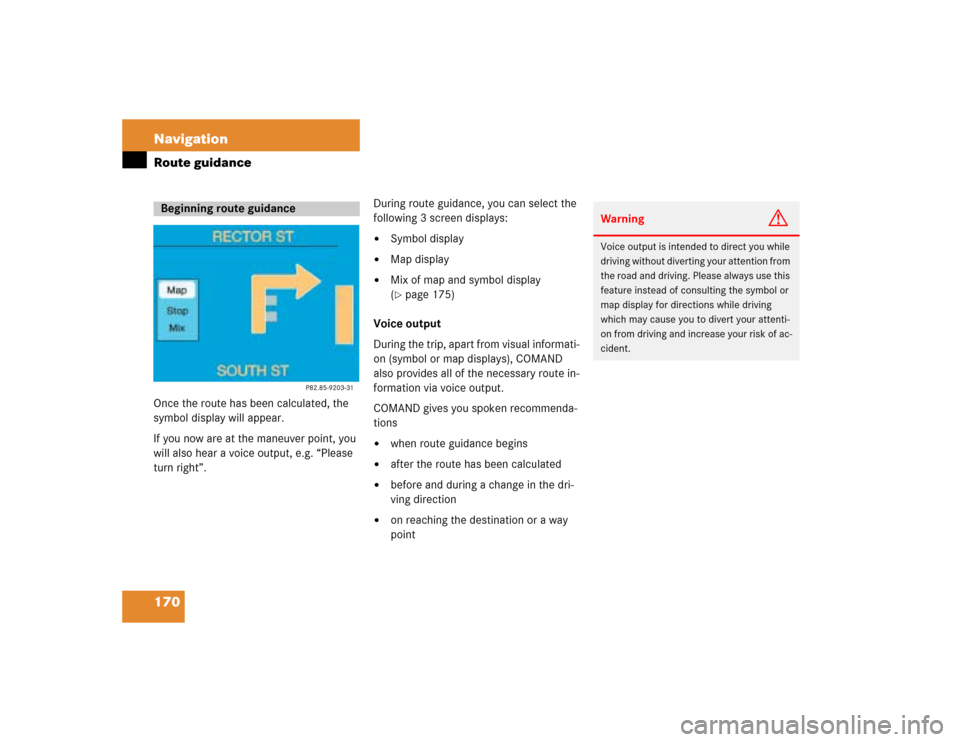 Navigation

Route guidance

Beginning route guidance

RECTOR ST

Map
Stop
Mix

SOUTH ST

P82.85-9203-31

Once the route has been calculated, the symbol display will appear.

If you now are at the maneuver point, you will also hear a voice output, e.g. “Please turn right”.

During route guidance, you can select the following 3 screen displays:

• Symbol display
• Map display
• Mix of map and symbol display (▷ page 175)

Voice output

During the trip, apart from visual information (symbol or map displays), COMAND also provides all of the necessary route information via voice output.

COMAND gives you spoken recommendations

• when route guidance begins
• after the route has been calculated
• before and during a change in the driving direction
• on reaching the destination or a way point

Warning

Voice output is intended to direct you while driving without diverting your attention from the road and driving. Please always use this feature instead of consulting the symbol or map display for directions while driving which may cause you to divert your attention from driving and increase your risk of accident.

170

carmanualsonline.info